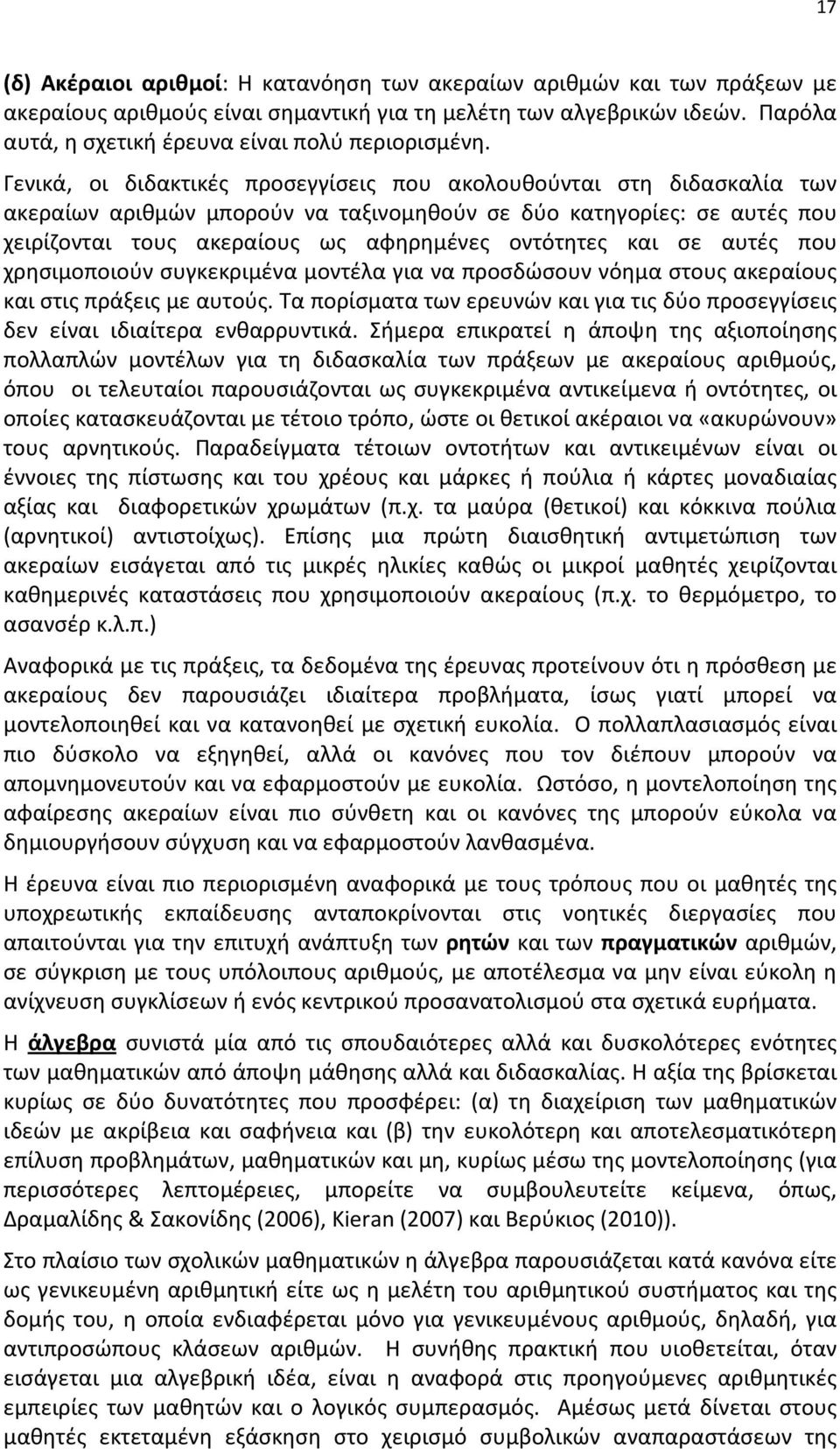 17

(δ) Ακέραιοι αριθμοί: Η κατανόηση των ακεραίων αριθμών και των πράξεων με ακεραίους αριθμούς είναι σημαντική για τη μελέτη των αλγεβρικών ιδεών. Παρόλα αυτά, η σχετική έρευνα είναι πολύ περιορισμένη.

Γενικά, οι διδακτικές προσεγγίσεις που ακολουθούνται στη διδασκαλία των ακεραίων αριθμών μπορούν να ταξινομηθούν σε δύο κατηγορίες: σε αυτές που χειρίζονται τους ακεραίους ως αφηρημένες οντότητες και σε αυτές που χρησιμοποιούν συγκεκριμένα μοντέλα για να προσδώσουν νόημα στους ακεραίους και στις πράξεις με αυτούς. Τα πορίσματα των ερευνών και για τις δύο προσεγγίσεις δεν είναι ιδιαίτερα ενθαρρυντικά. Σήμερα επικρατεί η άποψη της αξιοποίησης πολλαπλών μοντέλων για τη διδασκαλία των πράξεων με ακεραίους αριθμούς, όπου οι τελευταίοι παρουσιάζονται ως συγκεκριμένα αντικείμενα ή οντότητες, οι οποίες κατασκευάζονται με τέτοιο τρόπο, ώστε οι θετικοί ακέραιοι να «ακυρώνουν» τους αρνητικούς. Παραδείγματα τέτοιων οντοτήτων και αντικειμένων είναι οι έννοιες της πίστωσης και του χρέους και μάρκες ή πούλια ή κάρτες μοναδιαίας αξίας και διαφορετικών χρωμάτων (π.χ. τα μαύρα (θετικοί) και κόκκινα πούλια (αρνητικοί) αντιστοίχως). Επίσης μια πρώτη διαισθητική αντιμετώπιση των ακεραίων εισάγεται από τις μικρές ηλικίες καθώς οι μικροί μαθητές χειρίζονται καθημερινές καταστάσεις που χρησιμοποιούν ακεραίους (π.χ. το θερμόμετρο, το ασανσέρ κ.λ.π.)

Αναφορικά με τις πράξεις, τα δεδομένα της έρευνας προτείνουν ότι η πρόσθεση με ακεραίους δεν παρουσιάζει ιδιαίτερα προβλήματα, ίσως γιατί μπορεί να μοντελοποιηθεί και να κατανοηθεί με σχετική ευκολία. Ο πολλαπλασιασμός είναι πιο δύσκολο να εξηγηθεί, αλλά οι κανόνες που τον διέπουν μπορούν να απομνημονευτούν και να εφαρμοστούν με ευκολία. Ωστόσο, η μοντελοποίηση της αφαίρεσης ακεραίων είναι πιο σύνθετη και οι κανόνες της μπορούν εύκολα να δημιουργήσουν σύγχυση και να εφαρμοστούν λανθασμένα.

Η έρευνα είναι πιο περιορισμένη αναφορικά με τους τρόπους που οι μαθητές της υποχρεωτικής εκπαίδευσης ανταποκρίνονται στις νοητικές διεργασίες που απαιτούνται για την επιτυχή ανάπτυξη των ρητών και των πραγματικών αριθμών, σε σύγκριση με τους υπόλοιπους αριθμούς, με αποτέλεσμα να μην είναι εύκολη η ανίχνευση συγκλίσεων ή ενός κεντρικού προσανατολισμού στα σχετικά ευρήματα.

Η άλγεβρα συνιστά μία από τις σπουδαιότερες αλλά και δυσκολότερες ενότητες των μαθηματικών από άποψη μάθησης αλλά και διδασκαλίας. Η αξία της βρίσκεται κυρίως σε δύο δυνατότητες που προσφέρει: (α) τη διαχείριση των μαθηματικών ιδεών με ακρίβεια και σαφήνεια και (β) την ευκολότερη και αποτελεσματικότερη επίλυση προβλημάτων, μαθηματικών και μη, κυρίως μέσω της μοντελοποίησης (για περισσότερες λεπτομέρειες, μπορείτε να συμβουλευτείτε κείμενα, όπως, Δραμαλίδης & Σακονίδης (2006), Kieran (2007) και Βερύκιος (2010)).

Στο πλαίσιο των σχολικών μαθηματικών η άλγεβρα παρουσιάζεται κατά κανόνα είτε ως γενικευμένη αριθμητική είτε ως η μελέτη του αριθμητικού συστήματος και της δομής του, η οποία ενδιαφέρεται μόνο για γενικευμένους αριθμούς, δηλαδή, για αντιπροσώπους κλάσεων αριθμών. Η συνήθης πρακτική που υιοθετείται, όταν εισάγεται μια αλγεβρική ιδέα, είναι η αναφορά στις προηγούμενες αριθμητικές εμπειρίες των μαθητών και ο λογικός συμπερασμός. Αμέσως μετά δίνεται στους μαθητές εκτεταμένη εξάσκηση στο χειρισμό συμβολικών αναπαραστάσεων της